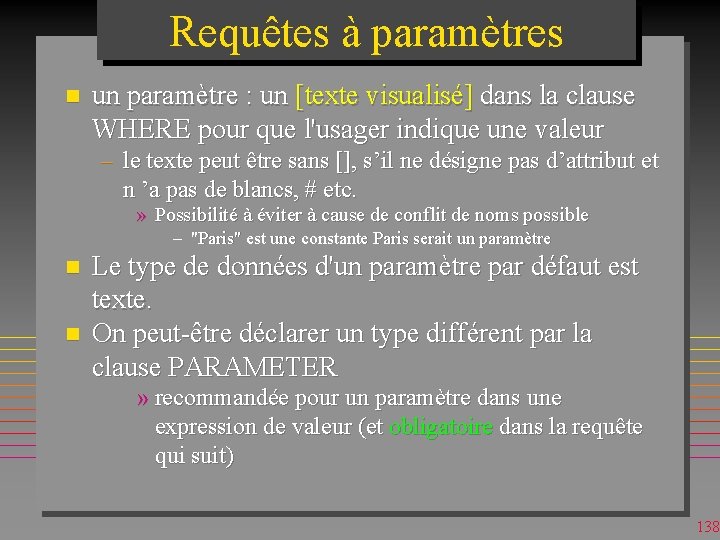 Requêtes à paramètres

un paramètre : un [texte visualisé] dans la clause WHERE pour que l'usager indique une valeur

– le texte peut être sans [], s’il ne désigne pas d’attribut et n ’a pas de blancs, # etc.

» Possibilité à éviter à cause de conflit de noms possible

– "Paris" est une constante Paris serait un paramètre

Le type de données d'un paramètre par défaut est texte.

On peut-être déclarer un type différent par la clause PARAMETER

» recommandée pour un paramètre dans une expression de valeur (et obligatoire dans la requête qui suit)

138